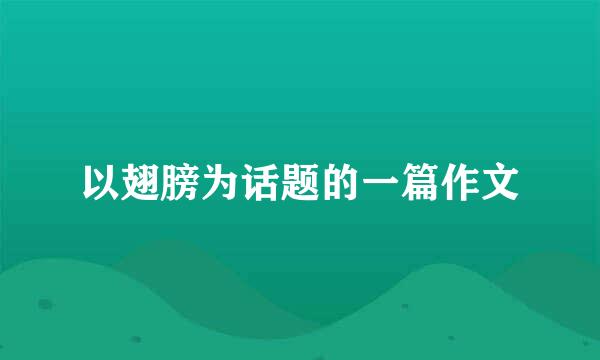 以翅膀为话题的一篇作文